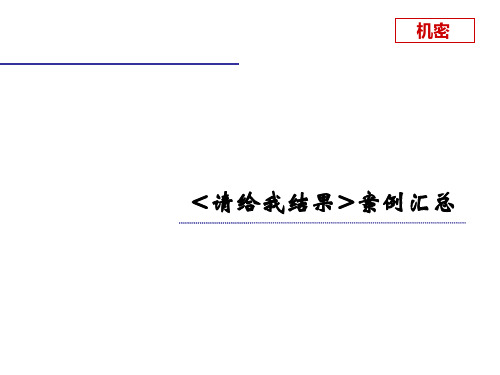 机密

＜请给我结果＞案例汇总